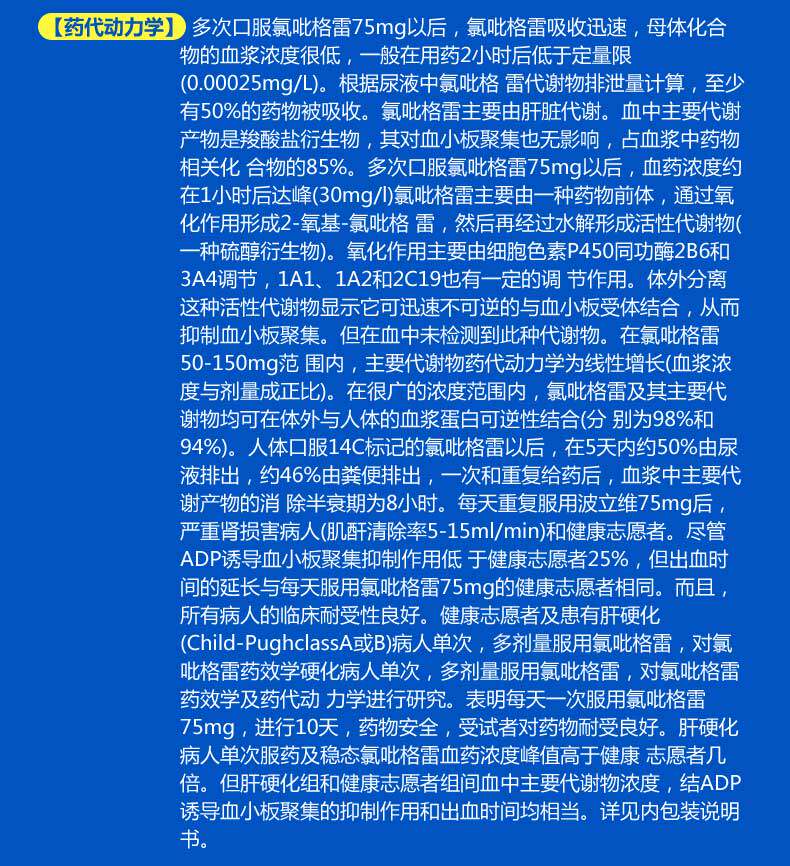 【药代动力学】多次口服氯吡格雷75mg以后，氯吡格雷吸收迅速，母体化合物的血浆浓度很低，一般在用药2小时后低于定量限(0.00025mg/L)。根据尿液中氯吡格 雷代谢物排泄量计算，至少有50%的药物被吸收。氯吡格雷主要由肝脏代谢。血中主要代谢产物是羧酸盐衍生物，其对血小板聚集也无影响，占血浆中药物相关化 合物的85%。多次口服氯吡格雷75mg以后，血药浓度约在1小时后达峰(30mg/l)氯吡格雷主要由一种药物前体，通过氧化作用形成2-氧基-氯吡格 雷，然后再经过水解形成活性代谢物(一种硫醇衍生物)。氧化作用主要由细胞色素P450同功酶2B6和3A4调节，1A1、1A2和2C19也有一定的调 节作用。体外分离这种活性代谢物显示它可迅速不可逆的与血小板受体结合，从而抑制血小板聚集。但在血中未检测到此种代谢物。在氯吡格雷50-150mg范 围内，主要代谢物药代动力学为线性增长(血浆浓度与剂量成正比)。在很广的浓度范围内，氯吡格雷及其主要代谢物均可在体外与人体的血浆蛋白可逆性结合(分 别为98%和94%)。人体口服14C标记的氯吡格雷以后，在5天内约50%由尿液排出，约46%由粪便排出，一次和重复给药后，血浆中主要代谢产物的消 除半衰期为8小时。每天重复服用波立维75mg后，严重肾损害病人(肌酐清除率5-15ml/min)和健康志愿者。尽管ADP诱导血小板聚集抑制作用低 于健康志愿者25%，但出血时间的延长与每天服用氯吡格雷75mg的健康志愿者相同。而且，所有病人的临床耐受性良好。健康志愿者及患有肝硬化(Child-PughclassA或B)病人单次，多剂量服用氯吡格雷，对氯吡格雷药效学硬化病人单次，多剂量服用氯吡格雷，对氯吡格雷药效学及药代动 力学进行研究。表明每天一次服用氯吡格雷75mg，进行10天，药物安全，受试者对药物耐受良好。肝硬化病人单次服药及稳态氯吡格雷血药浓度峰值高于健康 志愿者几倍。但肝硬化组和健康志愿者组间血中主要代谢物浓度，结ADP诱导血小板聚集的抑制作用和出血时间均相当。详见内包装说明书。